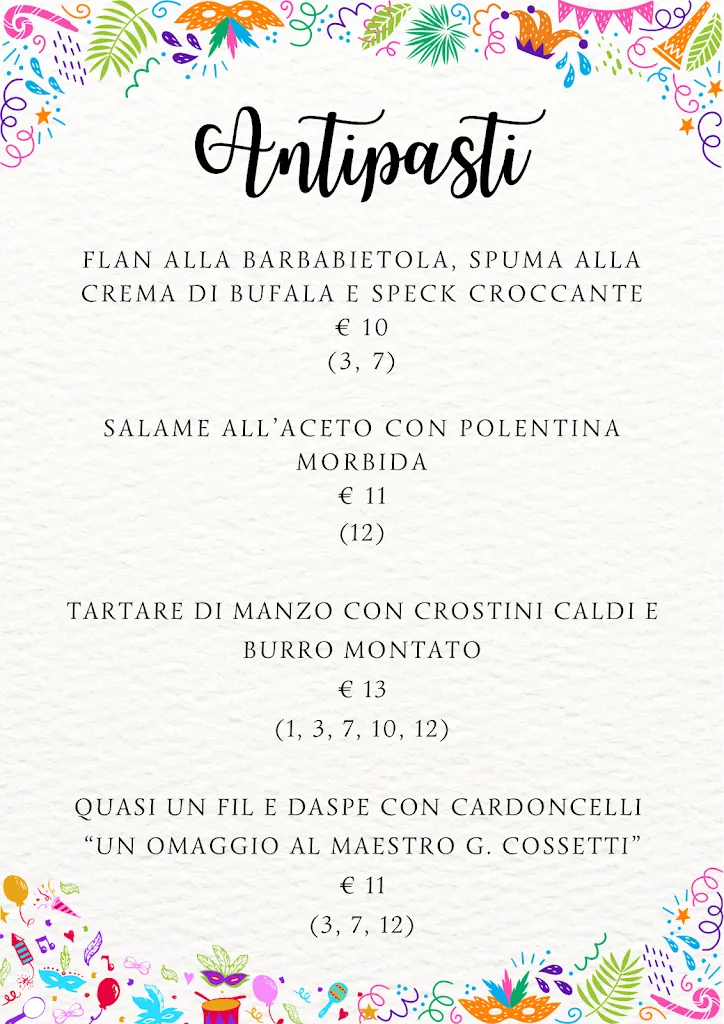 Antipasti

FLAN ALLA BARBABIETOLA, SPUMA ALLA CREMA DI BUFALA E SPECK CROCCANTE
€ 10
(3, 7)

SALAME ALL'ACETO CON POLENTINA MORBIDA
€ 11
(12)

TARTARE DI MANZO CON CROSTINI CALDI E BURRO MONTATO
€ 13
(1, 3, 7, 10, 12)

QUASI UN FIL E DASPE CON CARDONCELLI "UN OMAGGIO AL MAESTRO G. COSSETTI"
€ 11
(3, 7, 12)